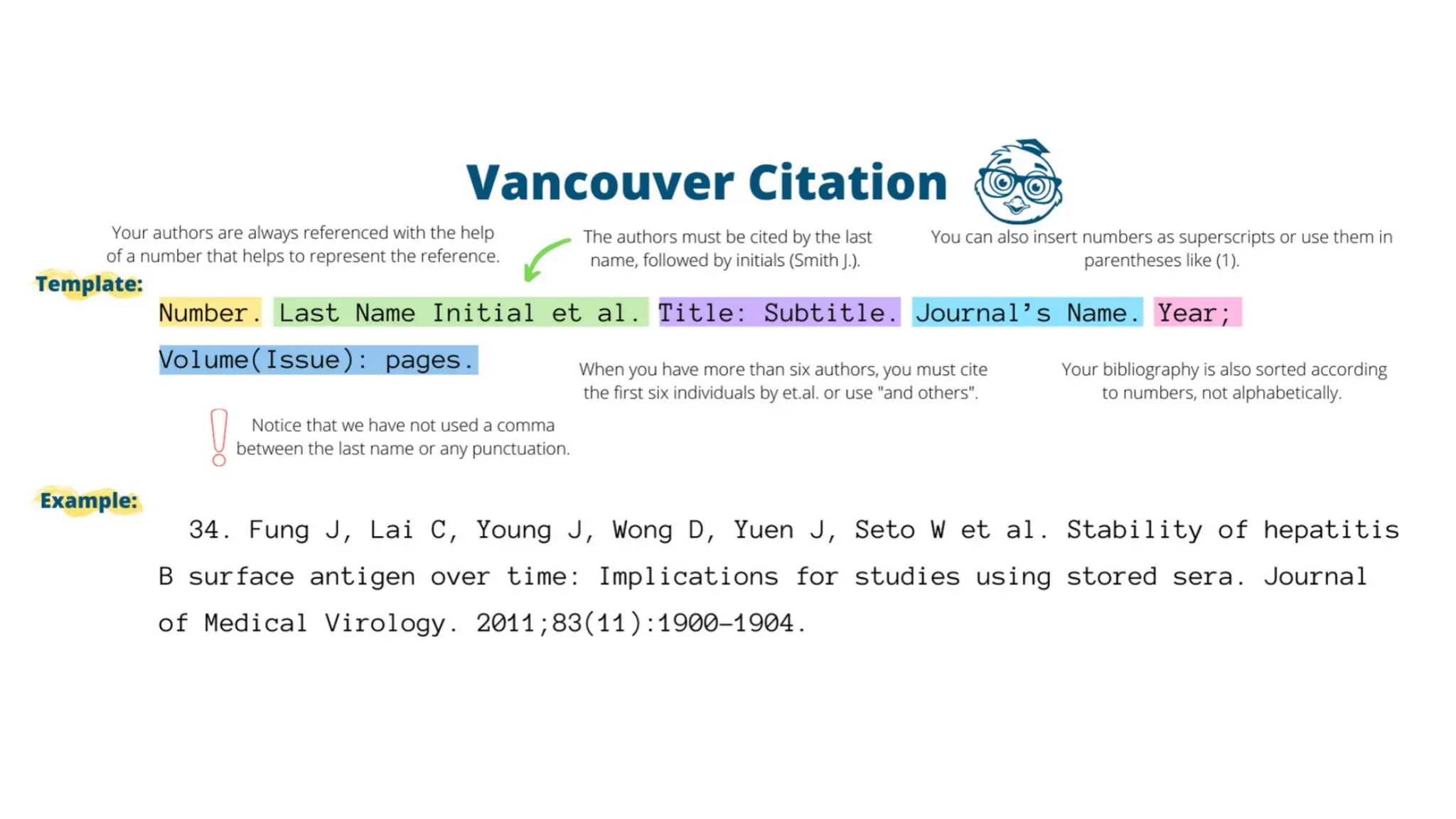 Vancouver Citation

Your authors are always referenced with the help of a number that helps to represent the reference.

The authors must be cited by the last name, followed by initials (Smith J.).

You can also insert numbers as superscripts or use them in parentheses like (1).

Template:

Number. Last Name Initial et al. Title: Subtitle. Journal's Name. Year; Volume(Issue): pages.

When you have more than six authors, you must cite the first six individuals by et.al. or use "and others".

Your bibliography is also sorted according to numbers, not alphabetically.

Notice that we have not used a comma between the last name or any punctuation.

Example:

34. Fung J, Lai C, Young J, Wong D, Yuen J, Seto W et al. Stability of hepatitis B surface antigen over time: Implications for studies using stored sera. Journal of Medical Virology. 2011;83(11):1900-1904.